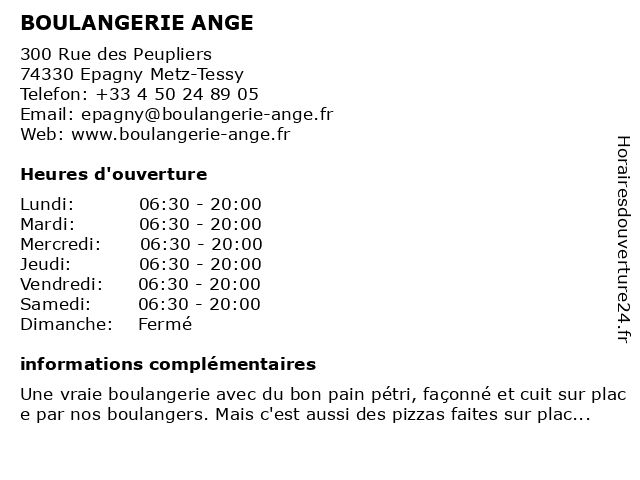 BOULANGERIE ANGE

300 Rue des Peupliers
74330 Epagny Metz-Tessy
Telefon: +33 4 50 24 89 05
Email: epagny@boulangerie-ange.fr
Web: www.boulangerie-ange.fr

Heures d'ouverture

| | |
|---|---|
| Lundi: | 06:30 - 20:00 |
| Mardi: | 06:30 - 20:00 |
| Mercredi: | 06:30 - 20:00 |
| Jeudi: | 06:30 - 20:00 |
| Vendredi: | 06:30 - 20:00 |
| Samedi: | 06:30 - 20:00 |
| Dimanche: | Fermé |

informations complémentaires

Une vraie boulangerie avec du bon pain pétri, façonné et cuit sur plac e par nos boulangers. Mais c'est aussi des pizzas faites sur plac...

Horairesdouverture24.fr